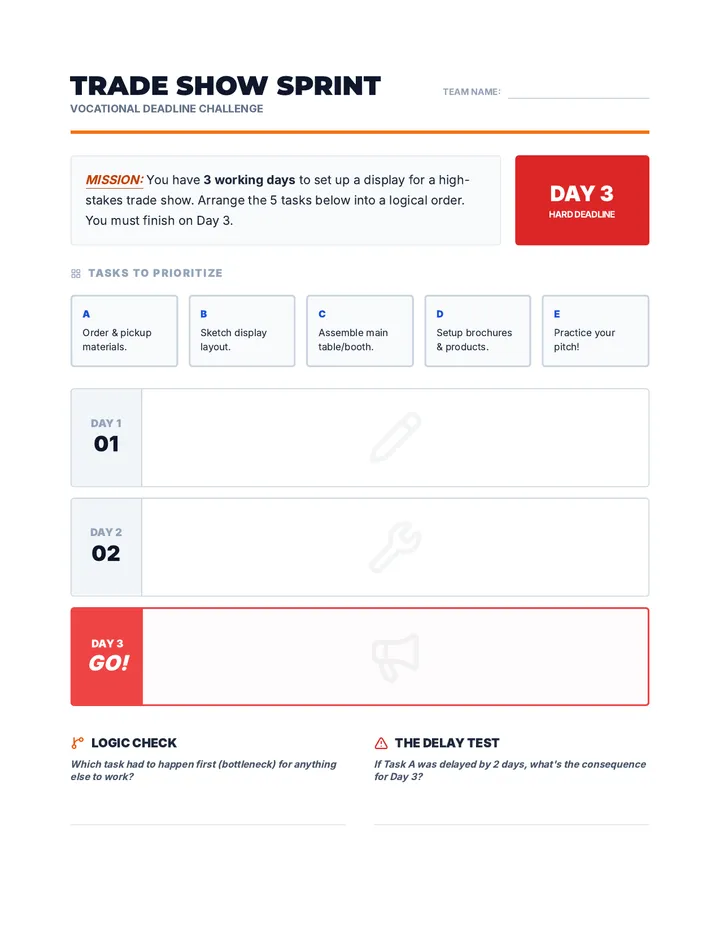 TRADE SHOW SPRINT
VOCATIONAL DEADLINE CHALLENGE

TEAM NAME:

MISSION: You have 3 working days to set up a display for a high-stakes trade show. Arrange the 5 tasks below into a logical order. You must finish on Day 3.

DAY 3
HARD DEADLINE

TASKS TO PRIORITIZE

A
Order & pickup materials.

B
Sketch display layout.

C
Assemble main table/booth.

D
Setup brochures & products.

E
Practice your pitch!

DAY 1
01

DAY 2
02

DAY 3
GO!

LOGIC CHECK
Which task had to happen first (bottleneck) for anything else to work?

THE DELAY TEST
If Task A was delayed by 2 days, what's the consequence for Day 3?